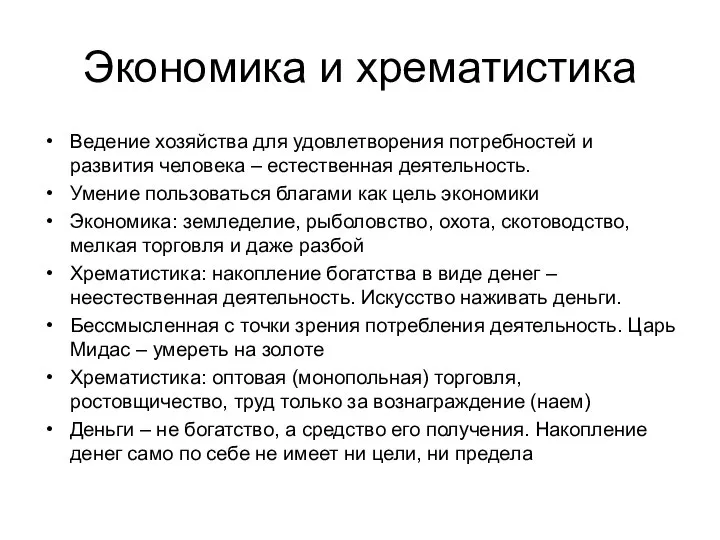 Экономика и хрематистика

• Ведение хозяйства для удовлетворения потребностей и развития человека – естественная деятельность.
• Умение пользоваться благами как цель экономики
• Экономика: земледелие, рыболовство, охота, скотоводство, мелкая торговля и даже разбой
• Хрематистика: накопление богатства в виде денег – неестественная деятельность. Искусство наживать деньги.
• Бессмысленная с точки зрения потребления деятельность. Царь Мидас – умереть на золоте
• Хрематистика: оптовая (монопольная) торговля, ростовщичество, труд только за вознаграждение (наем)
• Деньги – не богатство, а средство его получения. Накопление денег само по себе не имеет ни цели, ни предела